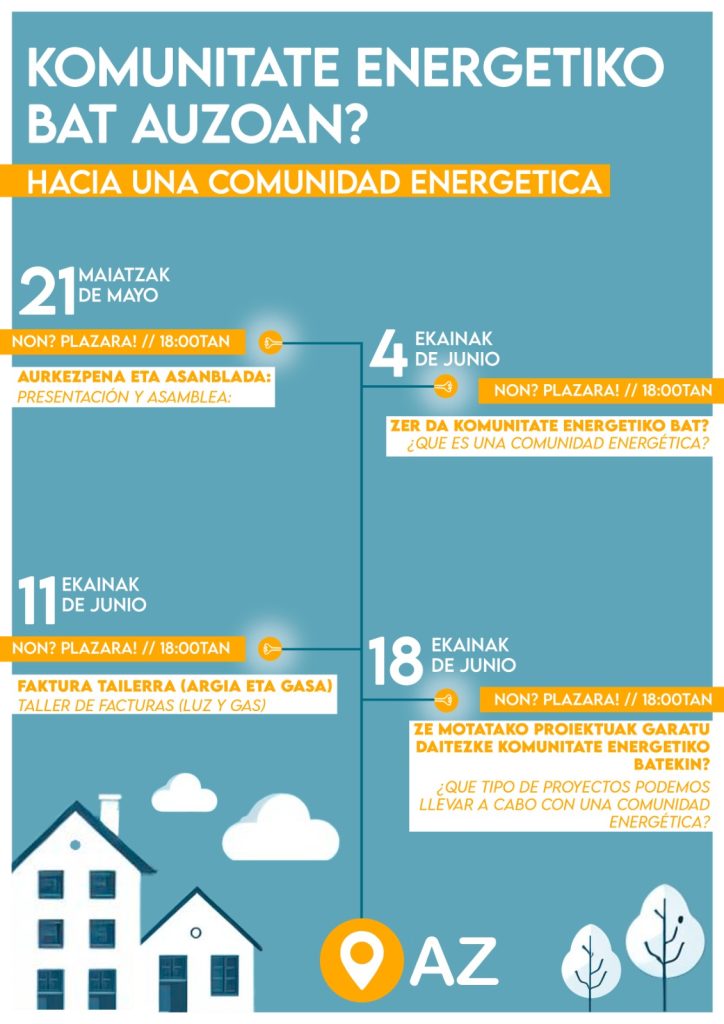 KOMUNITATE ENERGETIKO BAT AUZOAN?

HACIA UNA COMUNIDAD ENERGETICA

21 MAIATZAK DE MAYO

NON? PLAZARA! // 18:00TAN

AURKEZPENA ETA ASANBLADA:
PRESENTACIÓN Y ASAMBLEA:

4 EKAINAK DE JUNIO

NON? PLAZARA! // 18:00TAN

ZER DA KOMUNITATE ENERGETIKO BAT?
¿QUE ES UNA COMUNIDAD ENERGÉTICA?

11 EKAINAK DE JUNIO

NON? PLAZARA! // 18:00TAN

FAKTURA TAILERRA (ARGIA ETA GASA)
TALLER DE FACTURAS (LUZ Y GAS)

18 EKAINAK DE JUNIO

NON? PLAZARA! // 18:00TAN

ZE MOTATAKO PROIEKTUAK GARATU DAITEZKE KOMUNITATE ENERGETIKO BATEKIN?
¿QUE TIPO DE PROYECTOS PODEMOS LLEVAR A CABO CON UNA COMUNIDAD ENERGÉTICA?

AZ